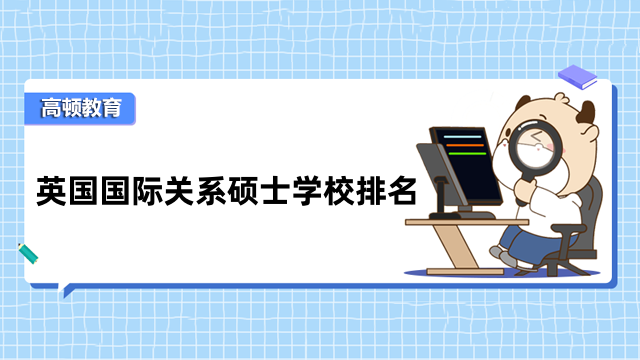 高顿教育

英国国际关系硕士学校排名